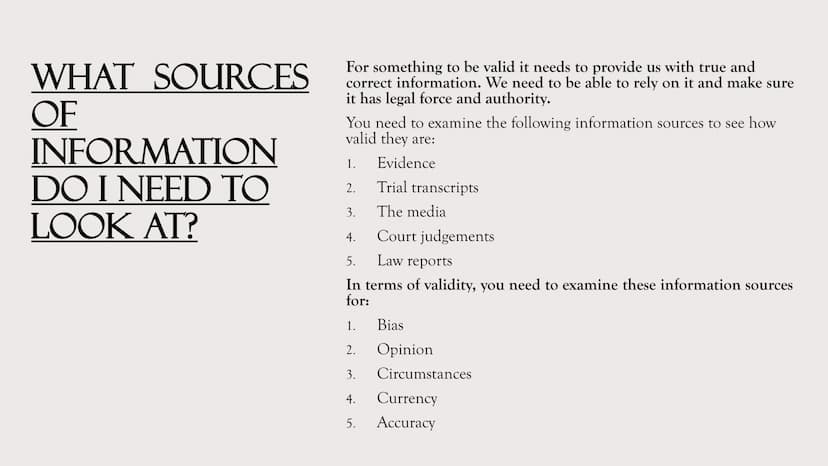 WHAT SOURCES OF INFORMATION DO I NEED TO LOOK AT?

For something to be valid it needs to provide us with true and correct information. We need to be able to rely on it and make sure it has legal force and authority.

You need to examine the following information sources to see how valid they are:

1. Evidence
2. Trial transcripts
3. The media
4. Court judgements
5. Law reports

In terms of validity, you need to examine these information sources for:

1. Bias
2. Opinion
3. Circumstances
4. Currency
5. Accuracy